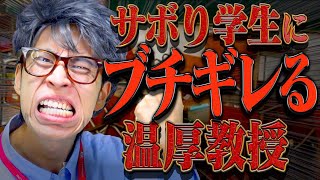 サボり学生に
ブチギレる
温厚教授